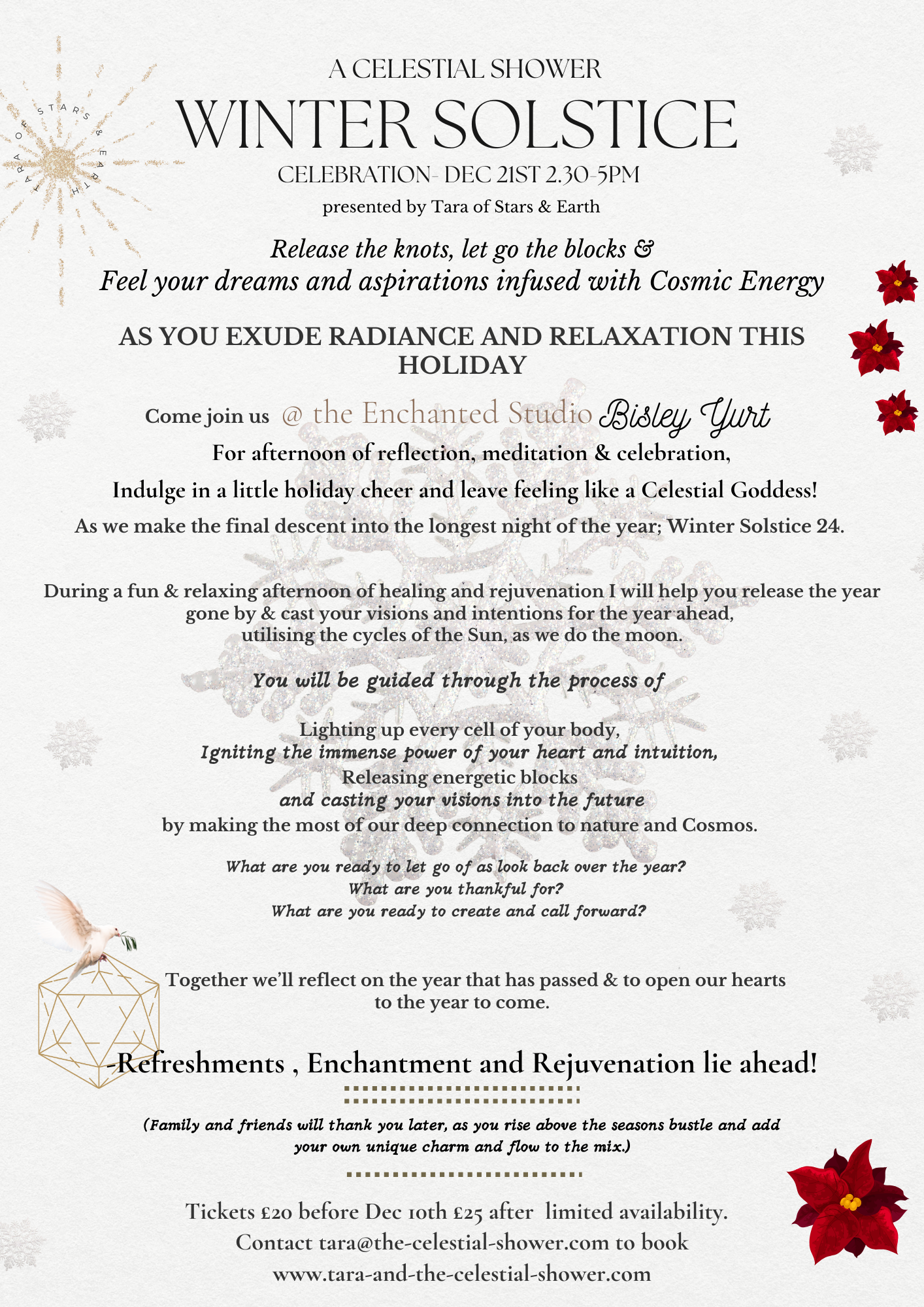 TARA OF STARS & EARTH

A CELESTIAL SHOWER
WINTER SOLSTICE
CELEBRATION- DEC 21ST 2.30-5PM
presented by Tara of Stars & Earth

Release the knots, let go the blocks &
Feel your dreams and aspirations infused with Cosmic Energy

AS YOU EXUDE RADIANCE AND RELAXATION THIS HOLIDAY

Come join us @ the Enchanted Studio Bisley Yurt
For afternoon of reflection, meditation & celebration,
Indulge in a little holiday cheer and leave feeling like a Celestial Goddess!
As we make the final descent into the longest night of the year; Winter Solstice 24.

During a fun & relaxing afternoon of healing and rejuvenation I will help you release the year gone by & cast your visions and intentions for the year ahead, utilising the cycles of the Sun, as we do the moon.

You will be guided through the process of

Lighting up every cell of your body,
Igniting the immense power of your heart and intuition,
Releasing energetic blocks
and casting your visions into the future
by making the most of our deep connection to nature and Cosmos.

What are you ready to let go of as look back over the year?
What are you thankful for?
What are you ready to create and call forward?

Together we'll reflect on the year that has passed & to open our hearts to the year to come.

-Refreshments , Enchantment and Rejuvenation lie ahead!

(Family and friends will thank you later, as you rise above the seasons bustle and add your own unique charm and flow to the mix.)

Tickets £20 before Dec 10th £25 after limited availability.
Contact tara@the-celestial-shower.com to book
www.tara-and-the-celestial-shower.com